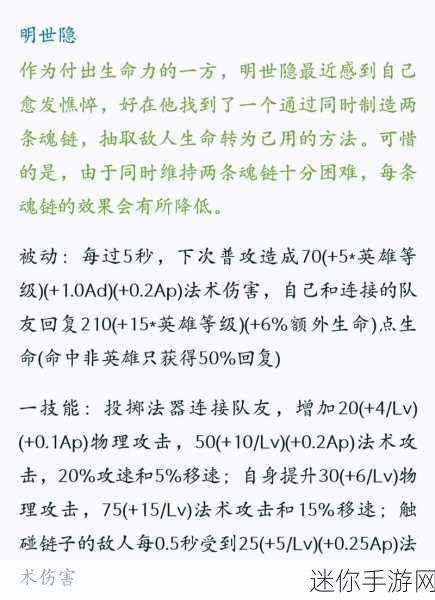 明世隐

作为付出生命力的一方，明世隐最近感到自己愈发憔悴，好在他找到了一个通过同时制造两条魂链，抽取敌人生命转为己用的方法。可惜的是，由于同时维持两条魂链十分困难，每条魂链的效果会有所降低。

被动：每过5秒，下次普攻造成70(+5*英雄等级)(+1.0Ad)(+0.2Ap)法术伤害，自己和连接的队友回复210(+15*英雄等级)(+6%额外生命)点生命(命中非英雄只获得50%回复)

一技能：投掷法器连接队友，增加20(+4/Lv)(+0.1Ap)物理攻击，50(+10/Lv)(+0.2Ap)法术攻击，20%攻速和5%移速；自身提升30(+6/Lv)物理攻击，75(+15/Lv)法术攻击和15%移速；触碰链子的敌人每0.5秒受到25(+5/Lv)(+0.25Ap)法术伤害

迷你手游网